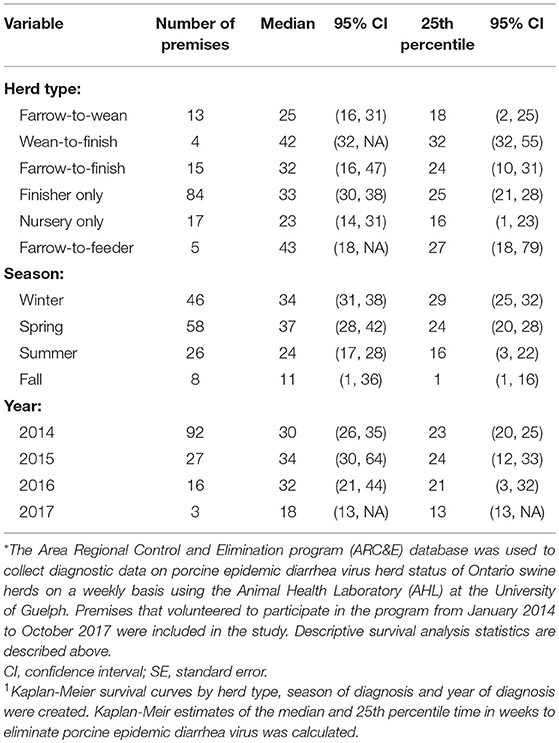 | Variable | Number of premises | Median | 95% CI | 25th percentile | 95% CI |
|---|---|---|---|---|---|
| **Herd type:** | | | | | |
| Farrow-to-wean | 13 | 25 | (16, 31) | 18 | (2, 25) |
| Wean-to-finish | 4 | 42 | (32, NA) | 32 | (32, 55) |
| Farrow-to-finish | 15 | 32 | (16, 47) | 24 | (10, 31) |
| Finisher only | 84 | 33 | (30, 38) | 25 | (21, 28) |
| Nursery only | 17 | 23 | (14, 31) | 16 | (1, 23) |
| Farrow-to-feeder | 5 | 43 | (18, NA) | 27 | (18, 79) |
| **Season:** | | | | | |
| Winter | 46 | 34 | (31, 38) | 29 | (25, 32) |
| Spring | 58 | 37 | (28, 42) | 24 | (20, 28) |
| Summer | 26 | 24 | (17, 28) | 16 | (3, 22) |
| Fall | 8 | 11 | (1, 36) | 1 | (1, 16) |
| **Year:** | | | | | |
| 2014 | 92 | 30 | (26, 35) | 23 | (20, 25) |
| 2015 | 27 | 34 | (30, 64) | 24 | (12, 33) |
| 2016 | 16 | 32 | (21, 44) | 21 | (3, 32) |
| 2017 | 3 | 18 | (13, NA) | 13 | (13, NA) |

*The Area Regional Control and Elimination program (ARC&E) database was used to collect diagnostic data on porcine epidemic diarrhea virus herd status of Ontario swine herds on a weekly basis using the Animal Health Laboratory (AHL) at the University of Guelph. Premises that volunteered to participate in the program from January 2014 to October 2017 were included in the study. Descriptive survival analysis statistics are described above.
CI, confidence interval; SE, standard error.
$^1$Kaplan-Meier survival curves by herd type, season of diagnosis and year of diagnosis were created. Kaplan-Meir estimates of the median and 25th percentile time in weeks to eliminate porcine epidemic diarrhea virus was calculated.